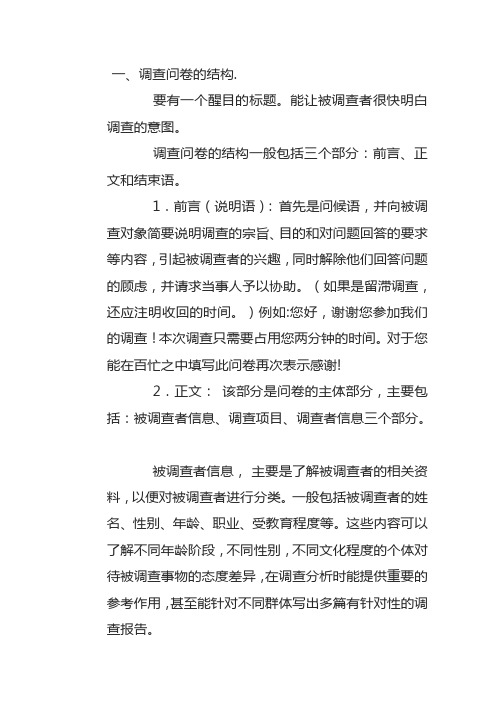 一、调查问卷的结构.

要有一个醒目的标题。能让被调查者很快明白调查的意图。

调查问卷的结构一般包括三个部分：前言、正文和结束语。

1．前言（说明语）：首先是问候语，并向被调查对象简要说明调查的宗旨、目的和对问题回答的要求等内容，引起被调查者的兴趣，同时解除他们回答问题的顾虑，并请求当事人予以协助。（如果是留滞调查，还应注明收回的时间。）例如:您好，谢谢您参加我们的调查！本次调查只需要占用您两分钟的时间。对于您能在百忙之中填写此问卷再次表示感谢!

2．正文： 该部分是问卷的主体部分，主要包括：被调查者信息、调查项目、调查者信息三个部分。

被调查者信息， 主要是了解被调查者的相关资料，以便对被调查者进行分类。一般包括被调查者的姓名、性别、年龄、职业、受教育程度等。这些内容可以了解不同年龄阶段，不同性别，不同文化程度的个体对待被调查事物的态度差异，在调查分析时能提供重要的参考作用，甚至能针对不同群体写出多篇有针对性的调查报告。